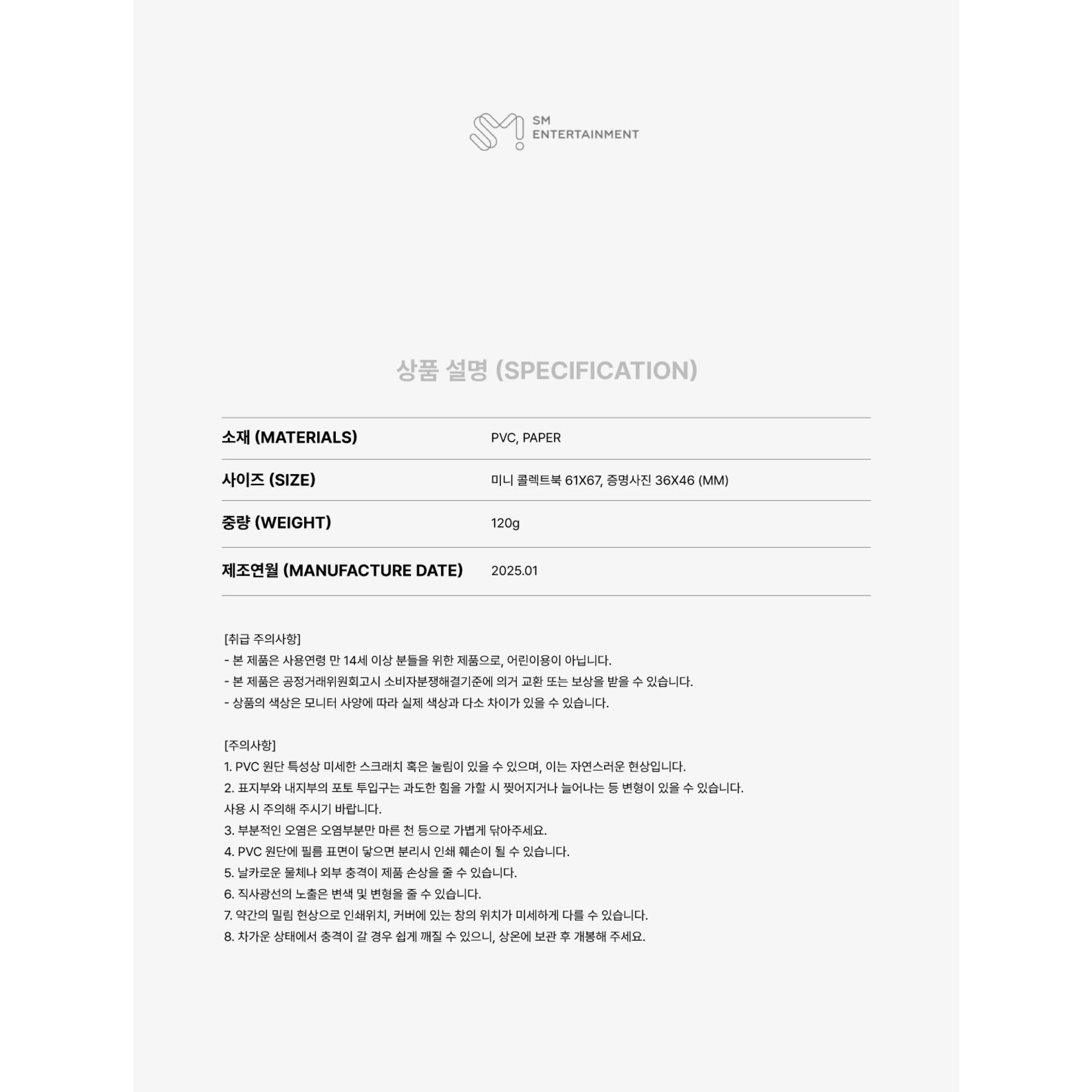 SM ENTERTAINMENT

상품 설명 (SPECIFICATION)

| | |
|---|---|
| 소재 (MATERIALS) | PVC, PAPER |
| 사이즈 (SIZE) | 미니 콜렉트북 61X67, 증명사진 36X46 (MM) |
| 중량 (WEIGHT) | 120g |
| 제조연월 (MANUFACTURE DATE) | 2025.01 |

[취급 주의사항]
- 본 제품은 사용연령 만 14세 이상 분들을 위한 제품으로, 어린이용이 아닙니다.
- 본 제품은 공정거래위원회고시 소비자분쟁해결기준에 의거 교환 또는 보상을 받을 수 있습니다.
- 상품의 색상은 모니터 사양에 따라 실제 색상과 다소 차이가 있을 수 있습니다.

[주의사항]
1. PVC 원단 특성상 미세한 스크래치 혹은 눌림이 있을 수 있으며, 이는 자연스러운 현상입니다.
2. 표지부와 내지부의 포토 투입구는 과도한 힘을 가할 시 찢어지거나 늘어나는 등 변형이 있을 수 있습니다. 사용 시 주의해 주시기 바랍니다.
3. 부분적인 오염은 오염부분만 마른 천 등으로 가볍게 닦아주세요.
4. PVC 원단에 필름 표면이 닿으면 분리시 인쇄 훼손이 될 수 있습니다.
5. 날카로운 물체나 외부 충격이 제품 손상을 줄 수 있습니다.
6. 직사광선의 노출은 변색 및 변형을 줄 수 있습니다.
7. 약간의 밀림 현상으로 인쇄위치, 커버에 있는 창의 위치가 미세하게 다를 수 있습니다.
8. 차가운 상태에서 충격이 갈 경우 쉽게 깨질 수 있으니, 상온에 보관 후 개봉해 주세요.